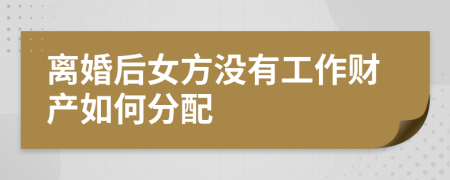 离婚后女方没有工作财产如何分配